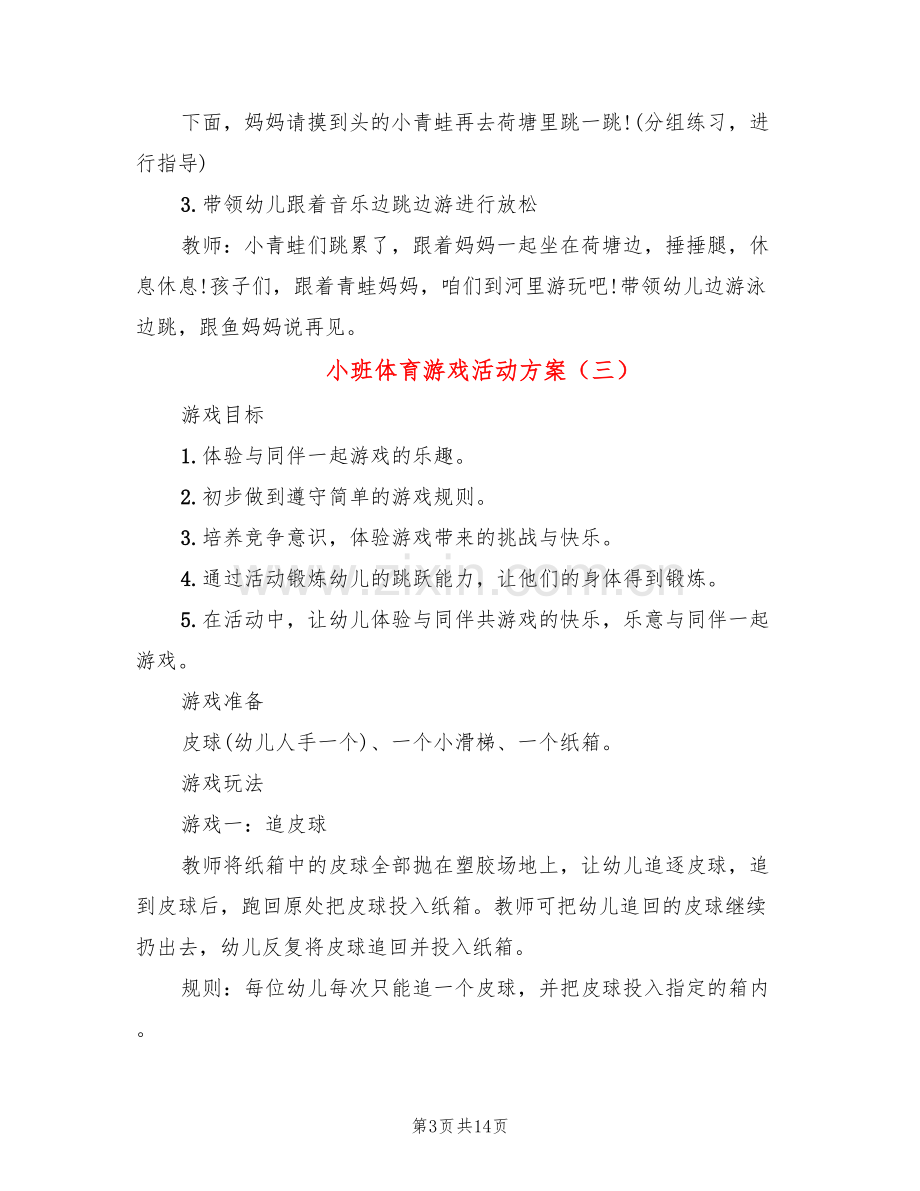 下面，妈妈请摸到头的小青蛙再去荷塘里跳一跳!(分组练习，进行指导)

3.带领幼儿跟着音乐边跳边游进行放松

教师：小青蛙们跳累了，跟着妈妈一起坐在荷塘边，捶捶腿，休息休息!孩子们，跟着青蛙妈妈，咱们到河里游玩吧!带领幼儿边游泳边跳，跟鱼妈妈说再见。

小班体育游戏活动方案（三）

游戏目标

1.体验与同伴一起游戏的乐趣。

2.初步做到遵守简单的游戏规则。

3.培养竞争意识，体验游戏带来的挑战与快乐。

4.通过活动锻炼幼儿的跳跃能力，让他们的身体得到锻炼。

5.在活动中，让幼儿体验与同伴共游戏的快乐，乐意与同伴一起游戏。

游戏准备

皮球(幼儿人手一个)、一个小滑梯、一个纸箱。

游戏玩法

游戏一：追皮球

教师将纸箱中的皮球全部抛在塑胶场地上，让幼儿追逐皮球，追到皮球后，跑回原处把皮球投入纸箱。教师可把幼儿追回的皮球继续扔出去，幼儿反复将皮球追回并投入纸箱。

规则：每位幼儿每次只能追一个皮球，并把皮球投入指定的箱内。

第3页 共14页

www.zixin.com.cn